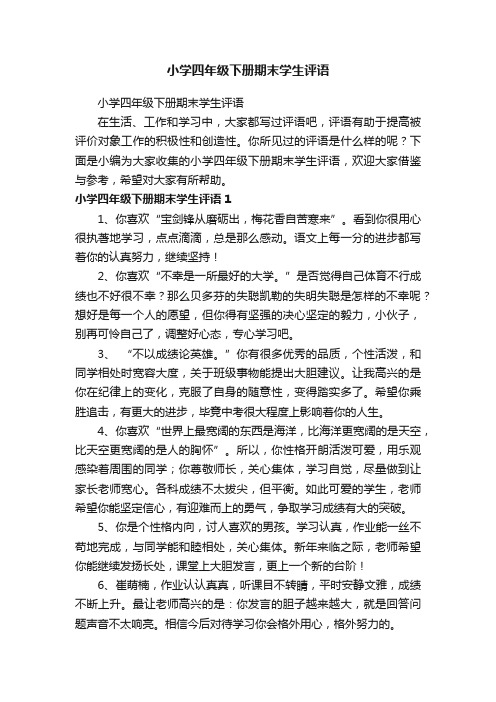 小学四年级下册期末学生评语

小学四年级下册期末学生评语

在生活、工作和学习中，大家都写过评语吧，评语有助于提高被评价对象工作的积极性和创造性。你所见过的评语是什么样的呢？下面是小编为大家收集的小学四年级下册期末学生评语，欢迎大家借鉴与参考，希望对大家有所帮助。

小学四年级下册期末学生评语 1

1、你喜欢“宝剑锋从磨砺出，梅花香自苦寒来”。看到你很用心很执著地学习，点点滴滴，总是那么感动。语文上每一分的进步都写着你的认真努力，继续坚持！

2、你喜欢“不幸是一所最好的大学。”是否觉得自己体育不行成绩也不好很不幸？那么贝多芬的失聪凯勒的失明失聪是怎样的不幸呢？想好是每一个人的愿望，但你得有坚强的决心坚定的毅力，小伙子，别再可怜自己了，调整好心态，专心学习吧。

3、“不以成绩论英雄。”你有很多优秀的品质，个性活泼，和同学相处时宽容大度，关于班级事物能提出大胆建议。让我高兴的是你在纪律上的变化，克服了自身的随意性，变得踏实多了。希望你乘胜追击，有更大的进步，毕竟中考很大程度上影响着你的人生。

4、你喜欢“世界上最宽阔的东西是海洋，比海洋更宽阔的是天空，比天空更宽阔的是人的胸怀”。所以，你性格开朗活泼可爱，用乐观感染着周围的同学；你尊敬师长，关心集体，学习自觉，尽量做到让家长老师宽心。各科成绩不太拔尖，但平衡。如此可爱的学生，老师希望你能坚定信心，有迎难而上的勇气，争取学习成绩有大的突破。

5、你是个性格内向，讨人喜欢的男孩。学习认真，作业能一丝不苟地完成，与同学能和睦相处，关心集体。新年来临之际，老师希望你能继续发扬长处，课堂上大胆发言，更上一个新的台阶！

6、崔萌楠，作业认认真真，听课目不转睛，平时安静文雅，成绩不断上升。最让老师高兴的是：你发言的胆子越来越大，就是回答问题声音不太响亮。相信今后对待学习你会格外用心，格外努力的。